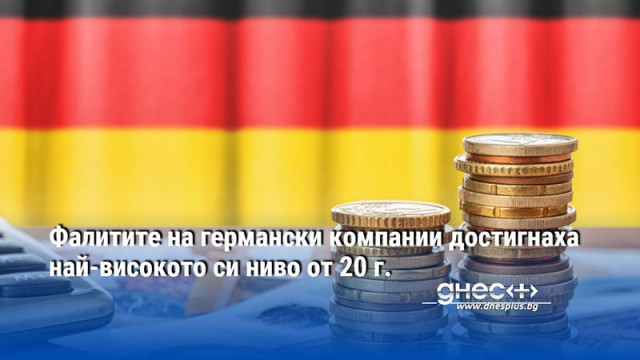 Фалитите на германски компании достигнаха най-високото си ниво от 20 г.

днес+

www.dnesplus.bg